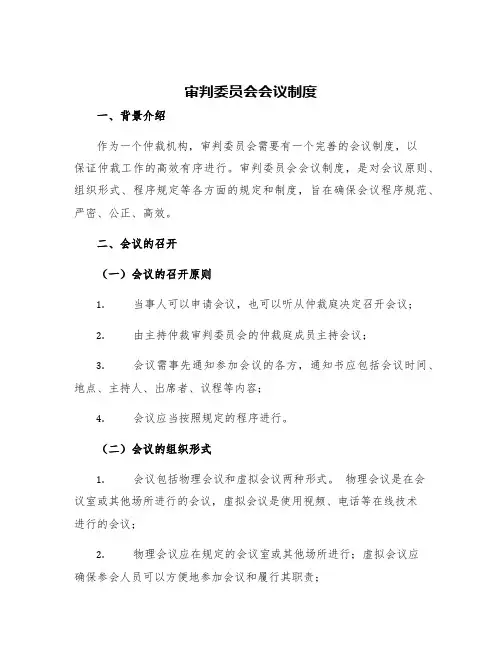 审判委员会会议制度

一、背景介绍

作为一个仲裁机构，审判委员会需要有一个完善的会议制度，以保证仲裁工作的高效有序进行。审判委员会会议制度，是对会议原则、组织形式、程序规定等各方面的规定和制度，旨在确保会议程序规范、严密、公正、高效。

二、会议的召开

（一）会议的召开原则

1. 当事人可以申请会议，也可以听从仲裁庭决定召开会议；

2. 由主持仲裁审判委员会的仲裁庭成员主持会议；

3. 会议需事先通知参加会议的各方，通知书应包括会议时间、地点、主持人、出席者、议程等内容；

4. 会议应当按照规定的程序进行。

（二）会议的组织形式

1. 会议包括物理会议和虚拟会议两种形式。 物理会议是在会议室或其他场所进行的会议，虚拟会议是使用视频、电话等在线技术进行的会议；

2. 物理会议应在规定的会议室或其他场所进行；虚拟会议应确保参会人员可以方便地参加会议和履行其职责；